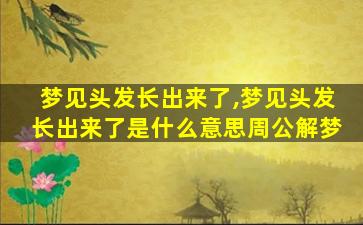 梦见头发长出来了,梦见头发长出来了是什么意思周公解梦